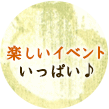 楽しいイベント
いっぱい♪